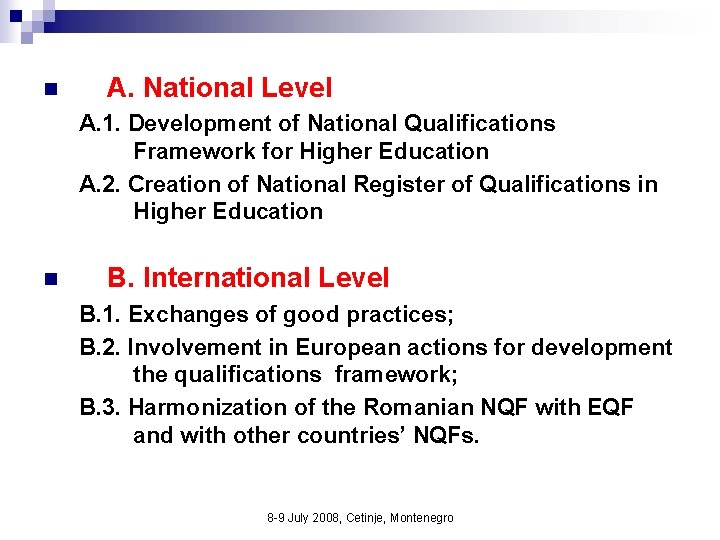 A. National Level

A.1. Development of National Qualifications Framework for Higher Education

A.2. Creation of National Register of Qualifications in Higher Education

B. International Level

B.1. Exchanges of good practices;

B.2. Involvement in European actions for development the qualifications framework;

B.3. Harmonization of the Romanian NQF with EQF and with other countries' NQFs.

8-9 July 2008, Cetinje, Montenegro